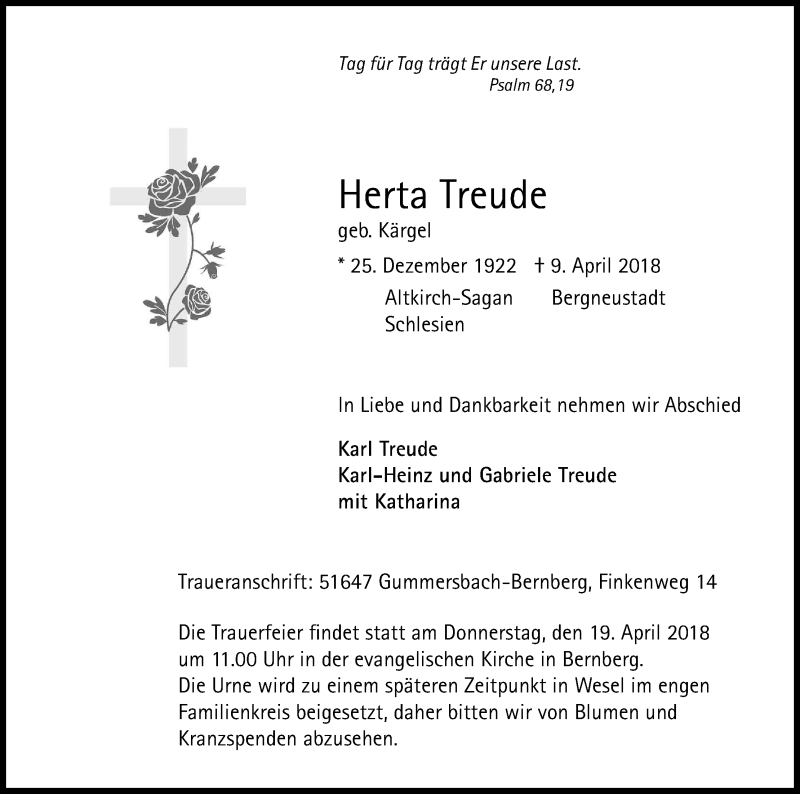 Tag für Tag trägt Er unsere Last.
Psalm 68,19

Herta Treude
geb. Kärgel

* 25. Dezember 1922 † 9. April 2018
Altkirch-Sagan Bergneustadt
Schlesien

In Liebe und Dankbarkeit nehmen wir Abschied

Karl Treude
Karl-Heinz und Gabriele Treude
mit Katharina

Traueranschrift: 51647 Gummersbach-Bernberg, Finkenweg 14

Die Trauerfeier findet statt am Donnerstag, den 19. April 2018 um 11.00 Uhr in der evangelischen Kirche in Bernberg.
Die Urne wird zu einem späteren Zeitpunkt in Wesel im engen Familienkreis beigesetzt, daher bitten wir von Blumen und Kranzspenden abzusehen.